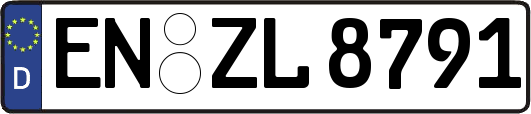 D
EN ZL 8791